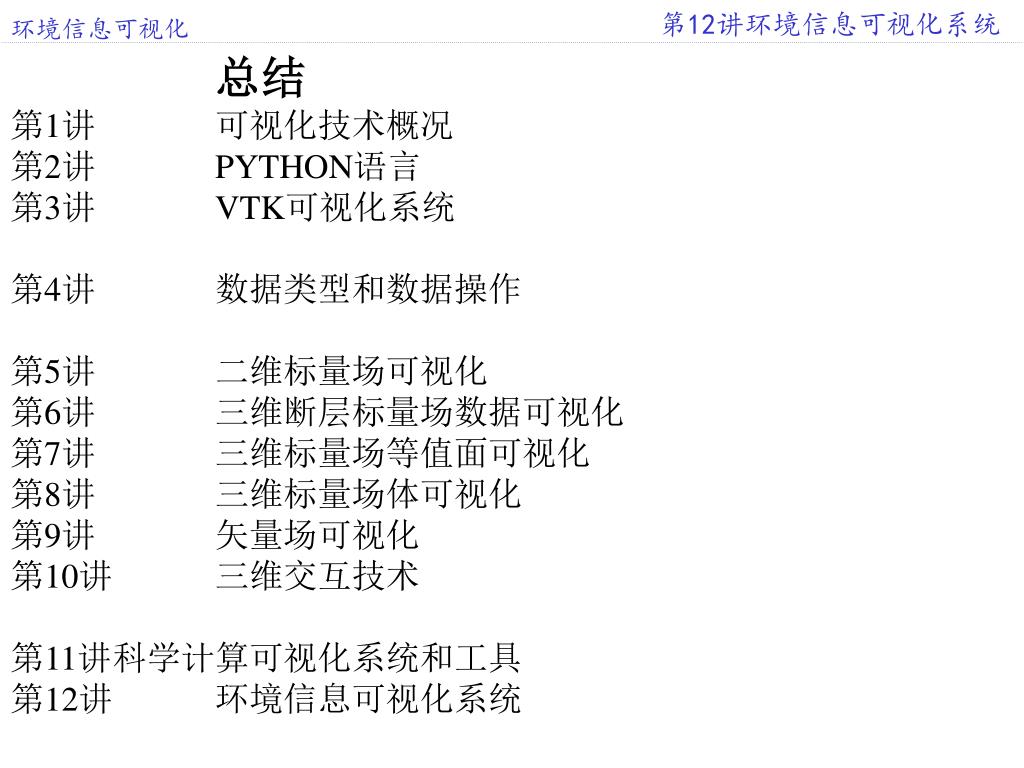 环境信息可视化

第12讲环境信息可视化系统

总结

第1讲 可视化技术概况
第2讲 PYTHON语言
第3讲 VTK可视化系统

第4讲 数据类型和数据操作

第5讲 二维标量场可视化
第6讲 三维断层标量场数据可视化
第7讲 三维标量场等值面可视化
第8讲 三维标量场体可视化
第9讲 矢量场可视化
第10讲 三维交互技术

第11讲科学计算可视化系统和工具
第12讲 环境信息可视化系统